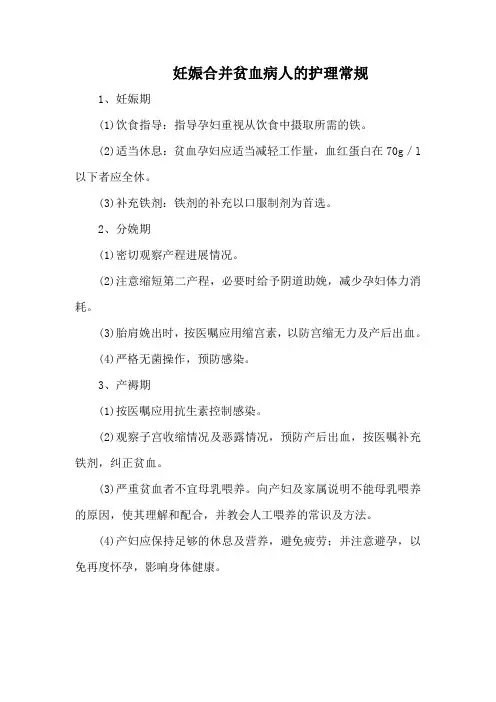 妊娠合并贫血病人的护理常规

1、妊娠期

(1)饮食指导：指导孕妇重视从饮食中摄取所需的铁。

(2)适当休息：贫血孕妇应适当减轻工作量，血红蛋白在 70g／1 以下者应全休。

(3)补充铁剂：铁剂的补充以口服制剂为首选。

2、分娩期

(1)密切观察产程进展情况。

(2)注意缩短第二产程，必要时给予阴道助娩，减少孕妇体力消耗。

(3)胎肩娩出时，按医嘱应用缩宫素，以防宫缩无力及产后出血。

(4)严格无菌操作，预防感染。

3、产褥期

(1)按医嘱应用抗生素控制感染。

(2)观察子宫收缩情况及恶露情况，预防产后出血，按医嘱补充铁剂，纠正贫血。

(3)严重贫血者不宜母乳喂养。向产妇及家属说明不能母乳喂养的原因，使其理解和配合，并教会人工喂养的常识及方法。

(4)产妇应保持足够的休息及营养，避免疲劳；并注意避孕，以免再度怀孕，影响身体健康。